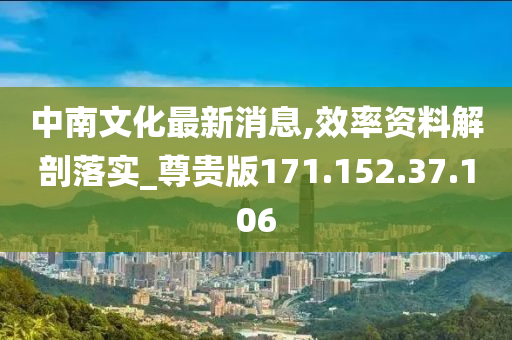 中南文化最新消息,效率资料解剖落实_尊贵版171.152.37.106